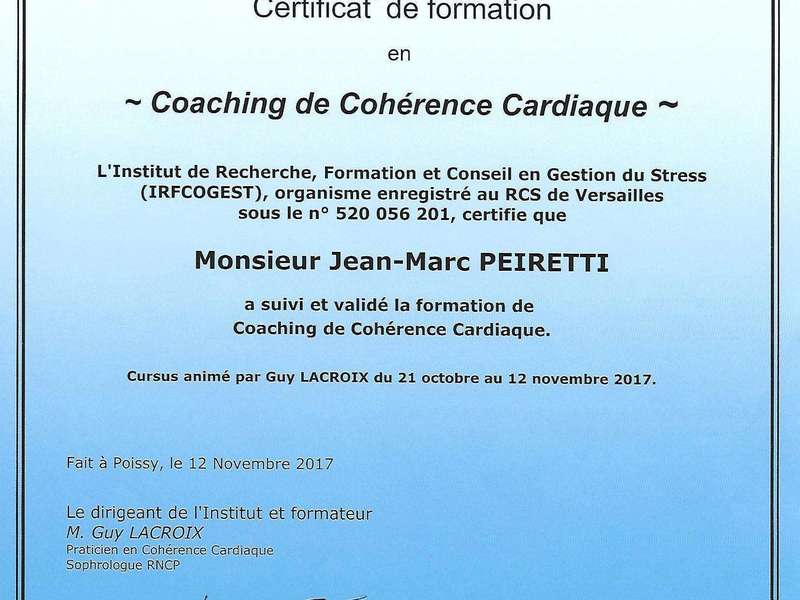 Certificat de formation

en

~ Coaching de Cohérence Cardiaque ~

L'Institut de Recherche, Formation et Conseil en Gestion du Stress (IRFCOGEST), organisme enregistré au RCS de Versailles sous le n° 520 056 201, certifie que

Monsieur Jean-Marc PEIRETTI

a suivi et validé la formation de Coaching de Cohérence Cardiaque.

Cursus animé par Guy LACROIX du 21 octobre au 12 novembre 2017.

Fait à Poissy, le 12 Novembre 2017

Le dirigeant de l'Institut et formateur
M. Guy LACROIX
Praticien en Cohérence Cardiaque
Sophrologue RNCP